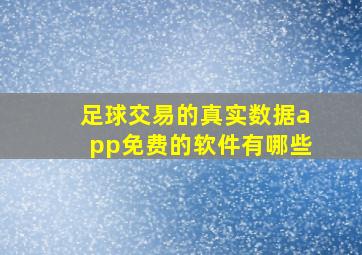 足球交易的真实数据app免费的软件有哪些